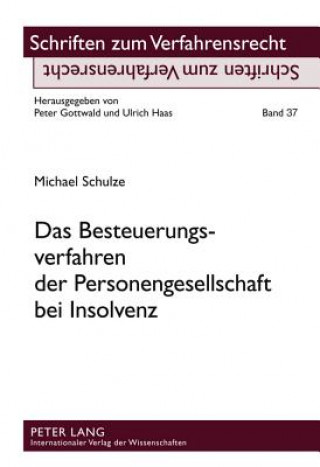 Schriften zum Verfahrensrecht
Schriften zum Verfahrensrecht

Herausgegeben von
Peter Gottwald und Ulrich Haas

Band 37

Michael Schulze

Das Besteuerungsverfahren der Personengesellschaft bei Insolvenz

PETER LANG
Internationaler Verlag der Wissenschaften